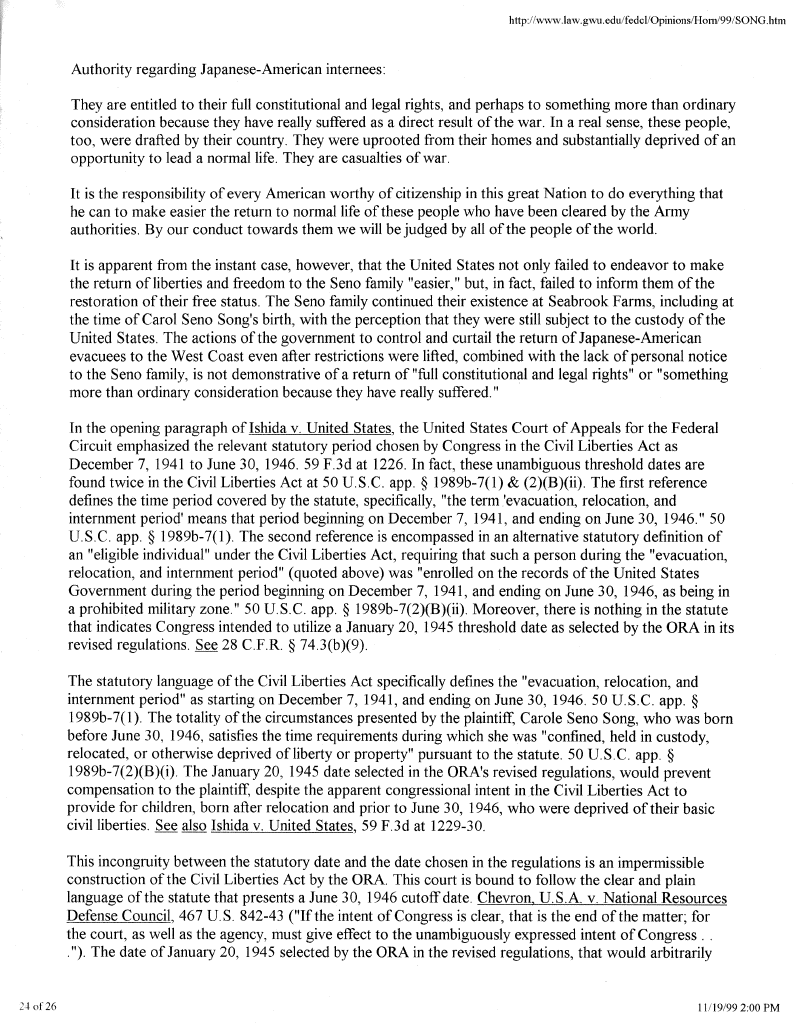 http://www.law.gwu.edu/fedcl/Opinions/Horn/99/SONG.htm

Authority regarding Japanese-American internees:

They are entitled to their full constitutional and legal rights, and perhaps to something more than ordinary consideration because they have really suffered as a direct result of the war. In a real sense, these people, too, were drafted by their country. They were uprooted from their homes and substantially deprived of an opportunity to lead a normal life. They are casualties of war.

It is the responsibility of every American worthy of citizenship in this great Nation to do everything that he can to make easier the return to normal life of these people who have been cleared by the Army authorities. By our conduct towards them we will be judged by all of the people of the world.

It is apparent from the instant case, however, that the United States not only failed to endeavor to make the return of liberties and freedom to the Seno family "easier," but, in fact, failed to inform them of the restoration of their free status. The Seno family continued their existence at Seabrook Farms, including at the time of Carol Seno Song's birth, with the perception that they were still subject to the custody of the United States. The actions of the government to control and curtail the return of Japanese-American evacuees to the West Coast even after restrictions were lifted, combined with the lack of personal notice to the Seno family, is not demonstrative of a return of "full constitutional and legal rights" or "something more than ordinary consideration because they have really suffered."

In the opening paragraph of Ishida v. United States, the United States Court of Appeals for the Federal Circuit emphasized the relevant statutory period chosen by Congress in the Civil Liberties Act as December 7, 1941 to June 30, 1946. 59 F.3d at 1226. In fact, these unambiguous threshold dates are found twice in the Civil Liberties Act at 50 U.S.C. app. § 1989b-7(1) & (2)(B)(ii). The first reference defines the time period covered by the statute, specifically, "the term 'evacuation, relocation, and internment period' means that period beginning on December 7, 1941, and ending on June 30, 1946." 50 U.S.C. app. § 1989b-7(1). The second reference is encompassed in an alternative statutory definition of an "eligible individual" under the Civil Liberties Act, requiring that such a person during the "evacuation, relocation, and internment period" (quoted above) was "enrolled on the records of the United States Government during the period beginning on December 7, 1941, and ending on June 30, 1946, as being in a prohibited military zone." 50 U.S.C. app. § 1989b-7(2)(B)(ii). Moreover, there is nothing in the statute that indicates Congress intended to utilize a January 20, 1945 threshold date as selected by the ORA in its revised regulations. See 28 C.F.R. § 74.3(b)(9).

The statutory language of the Civil Liberties Act specifically defines the "evacuation, relocation, and internment period" as starting on December 7, 1941, and ending on June 30, 1946. 50 U.S.C. app. § 1989b-7(1). The totality of the circumstances presented by the plaintiff, Carole Seno Song, who was born before June 30, 1946, satisfies the time requirements during which she was "confined, held in custody, relocated, or otherwise deprived of liberty or property" pursuant to the statute. 50 U.S.C. app. § 1989b-7(2)(B)(i). The January 20, 1945 date selected in the ORA's revised regulations, would prevent compensation to the plaintiff, despite the apparent congressional intent in the Civil Liberties Act to provide for children, born after relocation and prior to June 30, 1946, who were deprived of their basic civil liberties. See also Ishida v. United States, 59 F.3d at 1229-30.

This incongruity between the statutory date and the date chosen in the regulations is an impermissible construction of the Civil Liberties Act by the ORA. This court is bound to follow the clear and plain language of the statute that presents a June 30, 1946 cutoff date. Chevron, U.S.A. v. National Resources Defense Council, 467 U.S. 842-43 ("If the intent of Congress is clear, that is the end of the matter; for the court, as well as the agency, must give effect to the unambiguously expressed intent of Congress . . ."). The date of January 20, 1945 selected by the ORA in the revised regulations, that would arbitrarily

24 of 26

11/19/99 2:00 PM